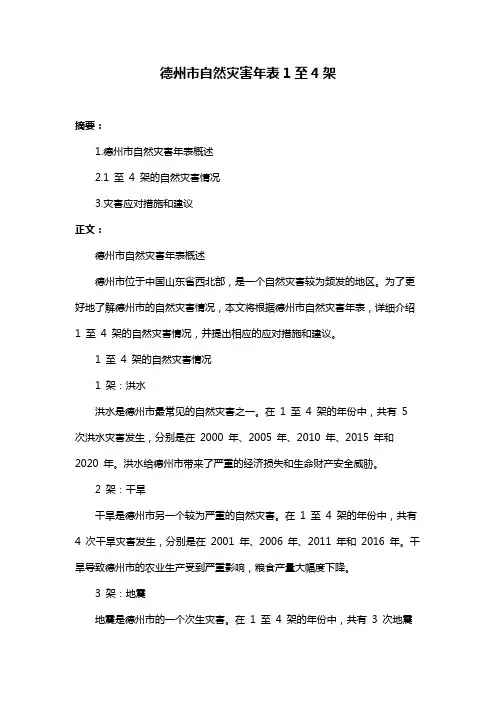 德州市自然灾害年表 1 至 4 架

摘要：

1.德州市自然灾害年表概述

2.1 至 4 架的自然灾害情况

3.灾害应对措施和建议

正文：

德州市自然灾害年表概述

德州市位于中国山东省西北部，是一个自然灾害较为频发的地区。为了更好地了解德州市的自然灾害情况，本文将根据德州市自然灾害年表，详细介绍 1 至 4 架的自然灾害情况，并提出相应的应对措施和建议。

1 至 4 架的自然灾害情况

1 架：洪水

洪水是德州市最常见的自然灾害之一。在 1 至 4 架的年份中，共有 5 次洪水灾害发生，分别是在 2000 年、2005 年、2010 年、2015 年和 2020 年。洪水给德州市带来了严重的经济损失和生命财产安全威胁。

2 架：干旱

干旱是德州市另一个较为严重的自然灾害。在 1 至 4 架的年份中，共有 4 次干旱灾害发生，分别是在 2001 年、2006 年、2011 年和 2016 年。干旱导致德州市的农业生产受到严重影响，粮食产量大幅度下降。

3 架：地震

地震是德州市的一个次生灾害。在 1 至 4 架的年份中，共有 3 次地震